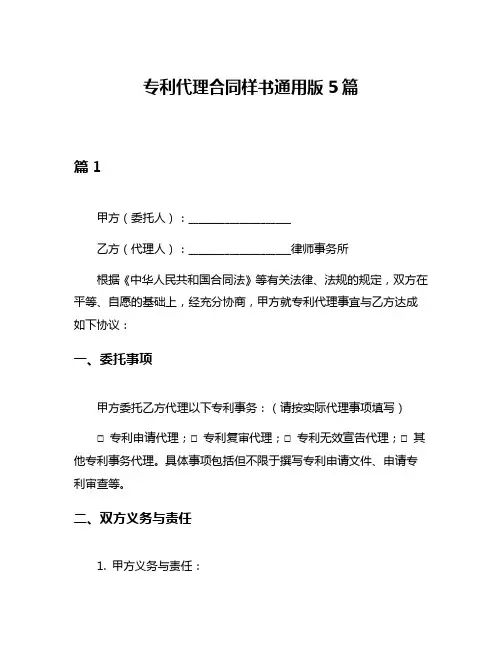 专利代理合同样书通用版 5 篇

篇 1

甲方（委托人）：__________________

乙方（代理人）：__________________律师事务所

根据《中华人民共和国合同法》等有关法律、法规的规定，双方在平等、自愿的基础上，经充分协商，甲方就专利代理事宜与乙方达成如下协议：

一、委托事项

甲方委托乙方代理以下专利事务：（请按实际代理事项填写）

□ 专利申请代理；□ 专利复审代理；□ 专利无效宣告代理；□ 其他专利事务代理。具体事项包括但不限于撰写专利申请文件、申请专利审查等。

二、双方义务与责任

1. 甲方义务与责任：